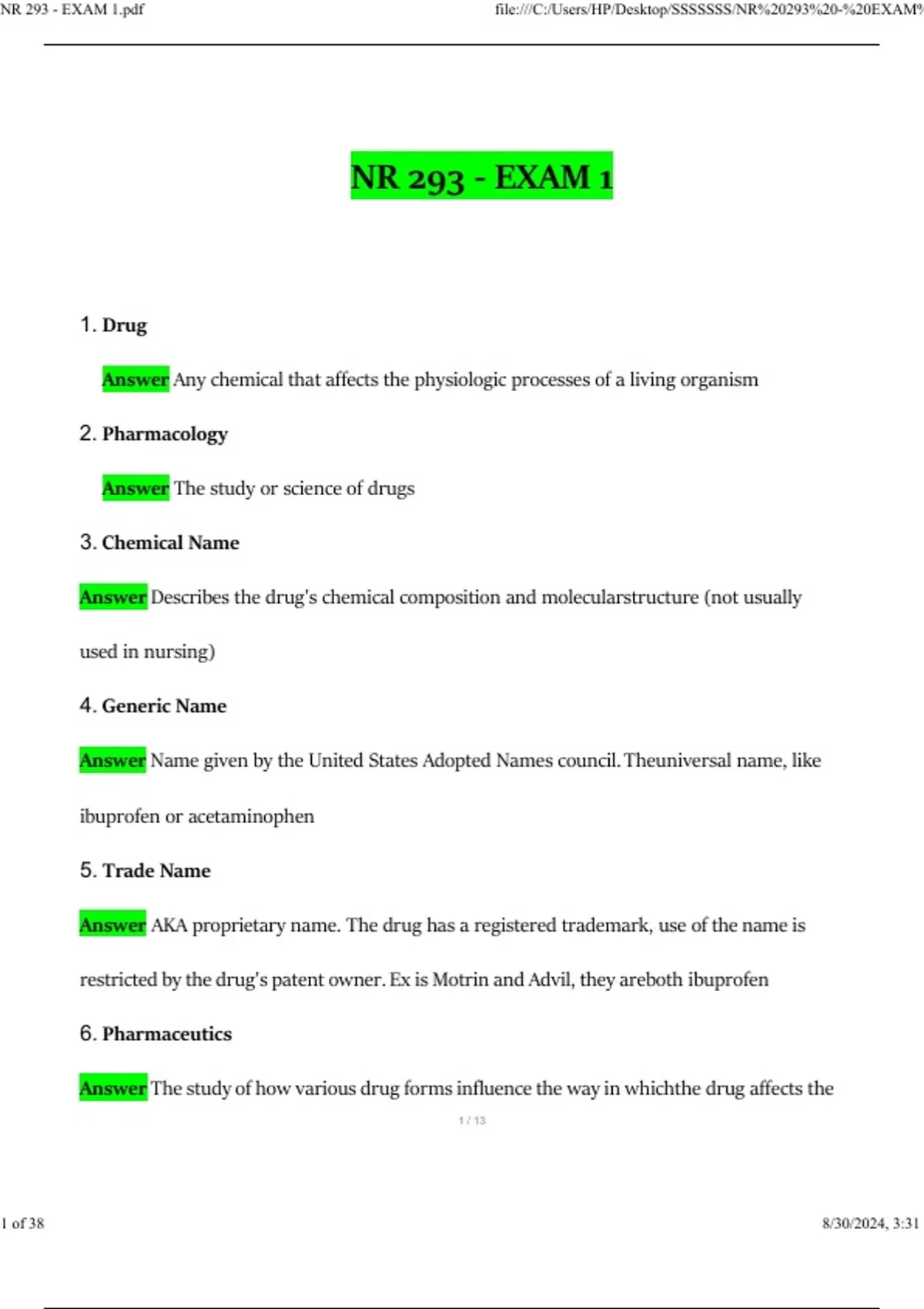 NR 293 - EXAM 1.pdf file:///C:/Users/HP/Desktop/SSSSSSS/NR%20293%20-%20EXAM%

NR 293 - EXAM 1

1. Drug

Answer Any chemical that affects the physiologic processes of a living organism

2. Pharmacology

Answer The study or science of drugs

3. Chemical Name

Answer Describes the drug's chemical composition and molecularstructure (not usually used in nursing)

4. Generic Name

Answer Name given by the United States Adopted Names council. Theuniversal name, like ibuprofen or acetaminophen

5. Trade Name

Answer AKA proprietary name. The drug has a registered trademark, use of the name is restricted by the drug's patent owner. Ex is Motrin and Advil, they areboth ibuprofen

6. Pharmaceutics

Answer The study of how various drug forms influence the way in whichthe drug affects the

1 / 13

1 of 38 8/30/2024, 3:31